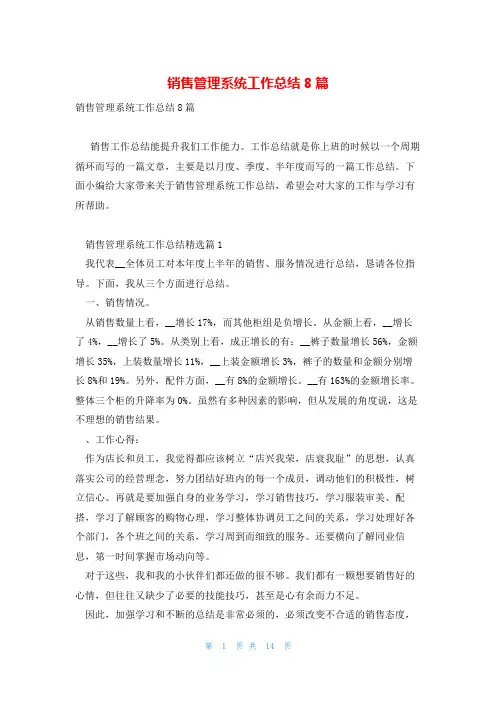 销售管理系统工作总结 8 篇

销售管理系统工作总结 8 篇

销售工作总结能提升我们工作能力。工作总结就是你上班的时候以一个周期循环而写的一篇文章，主要是以月度、季度、半年度而写的一篇工作总结。下面小编给大家带来关于销售管理系统工作总结，希望会对大家的工作与学习有所帮助。

销售管理系统工作总结精选篇 1

我代表__全体员工对本年度上半年的销售、服务情况进行总结，恳请各位指导。下面，我从三个方面进行总结。

一、销售情况。

从销售数量上看，__增长 17%，而其他柜组是负增长。从金额上看，__增长了 4%，__增长了 5%。从类别上看，成正增长的有：__裤子数量增长 56%，金额增长 35%，上装数量增长 11%，__上装金额增长 3%，裤子的数量和金额分别增长 8%和 19%。另外，配件方面，__有 8%的金额增长。__有 163%的金额增长率。整体三个柜的升降率为 0%。虽然有多种因素的影响，但从发展的角度说，这是不理想的销售结果。

、工作心得：

作为店长和员工，我觉得都应该树立“店兴我荣，店衰我耻”的思想，认真落实公司的经营理念，努力团结好班内的每一个成员，调动他们的积极性，树立信心。再就是要加强自身的业务学习，学习销售技巧，学习服装审美、配搭，学习了解顾客的购物心理，学习整体协调员工之间的关系，学习处理好各个部门，各个班之间的关系，学习周到而细致的服务。还要横向了解同业信息，第一时间掌握市场动向等。

对于这些，我和我的小伙伴们都还做的很不够。我们都有一颗想要销售好的心情，但往往又缺少了必要的技能技巧，甚至是心有余而力不足。

因此，加强学习和不断的总结是非常必须的，必须改变不合适的销售态度，

第 1 页 共 14 页